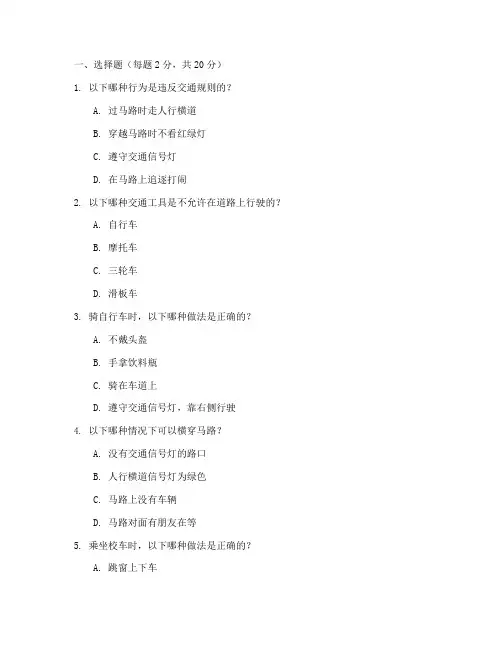 一、选择题（每题 2 分，共 20 分）

1. 以下哪种行为是违反交通规则的？

A. 过马路时走人行横道

B. 穿越马路时不看红绿灯

C. 遵守交通信号灯

D. 在马路上追逐打闹

2. 以下哪种交通工具是不允许在道路上行驶的？

A. 自行车

B. 摩托车

C. 三轮车

D. 滑板车

3. 骑自行车时，以下哪种做法是正确的？

A. 不戴头盔

B. 手拿饮料瓶

C. 骑在车道上

D. 遵守交通信号灯，靠右侧行驶

4. 以下哪种情况下可以横穿马路？

A. 没有交通信号灯的路口

B. 人行横道信号灯为绿色

C. 马路上没有车辆

D. 马路对面有朋友在等

5. 乘坐校车时，以下哪种做法是正确的？

A. 跳窗上下车